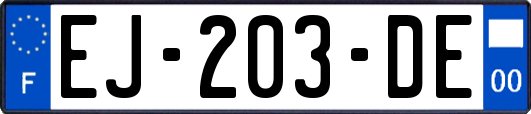 F

EJ-203-DE

00